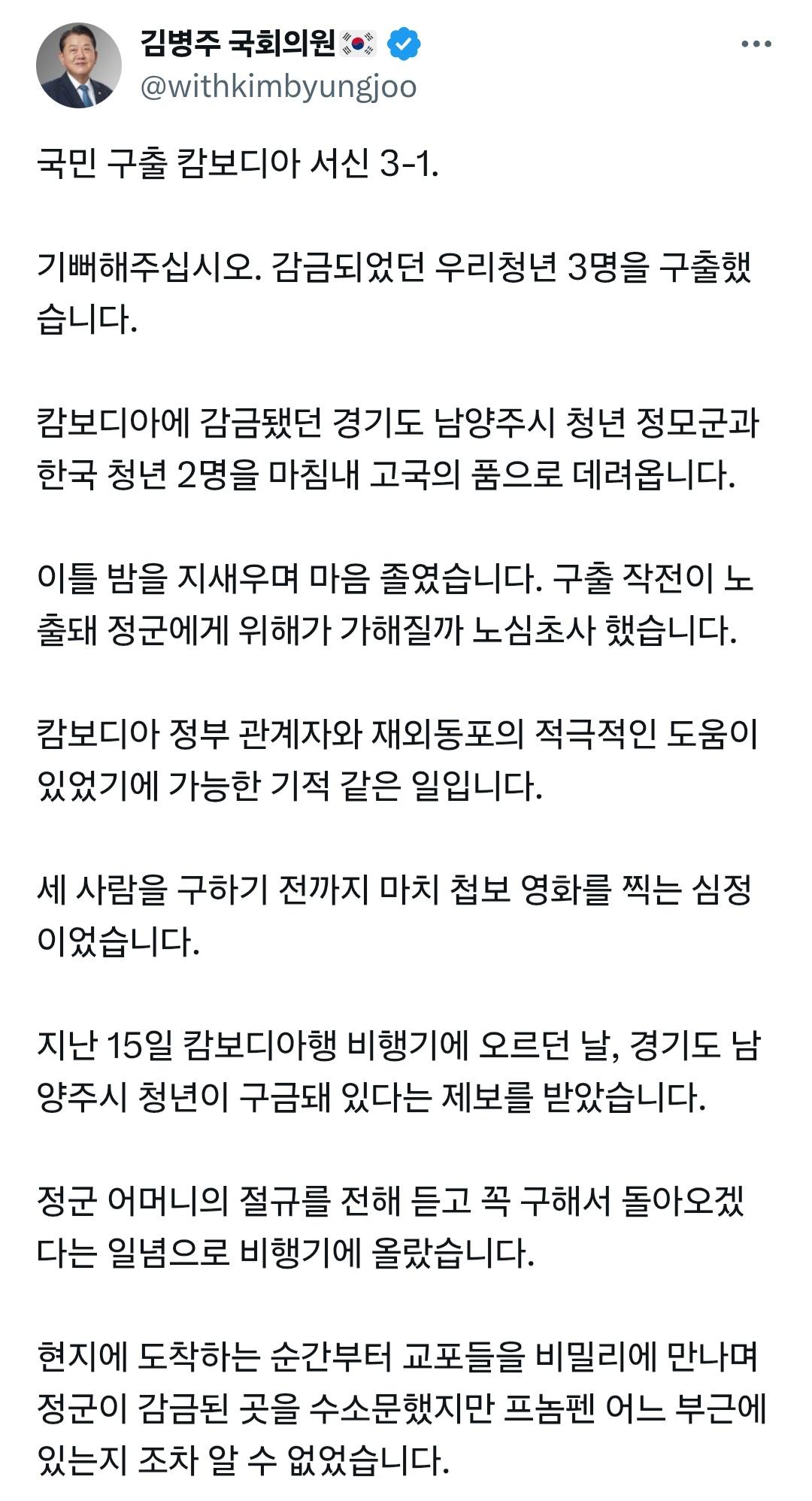 김병주 국회의원🇰🇷
@withkimbyungjoo

국민 구출 캄보디아 서신 3-1.

기뻐해주십시오. 감금되었던 우리청년 3명을 구출했습니다.

캄보디아에 감금됐던 경기도 남양주시 청년 정모군과 한국 청년 2명을 마침내 고국의 품으로 데려옵니다.

이틀 밤을 지새우며 마음 졸였습니다. 구출 작전이 노출돼 정군에게 위해가 가해질까 노심초사 했습니다.

캄보디아 정부 관계자와 재외동포의 적극적인 도움이 있었기에 가능한 기적 같은 일입니다.

세 사람을 구하기 전까지 마치 첩보 영화를 찍는 심정이었습니다.

지난 15일 캄보디아행 비행기에 오르던 날, 경기도 남양주시 청년이 구금돼 있다는 제보를 받았습니다.

정군 어머니의 절규를 전해 듣고 꼭 구해서 돌아오겠다는 일념으로 비행기에 올랐습니다.

현지에 도착하는 순간부터 교포들을 비밀리에 만나며 정군이 감금된 곳을 수소문했지만 프놈펜 어느 부근에 있는지 조차 알 수 없었습니다.